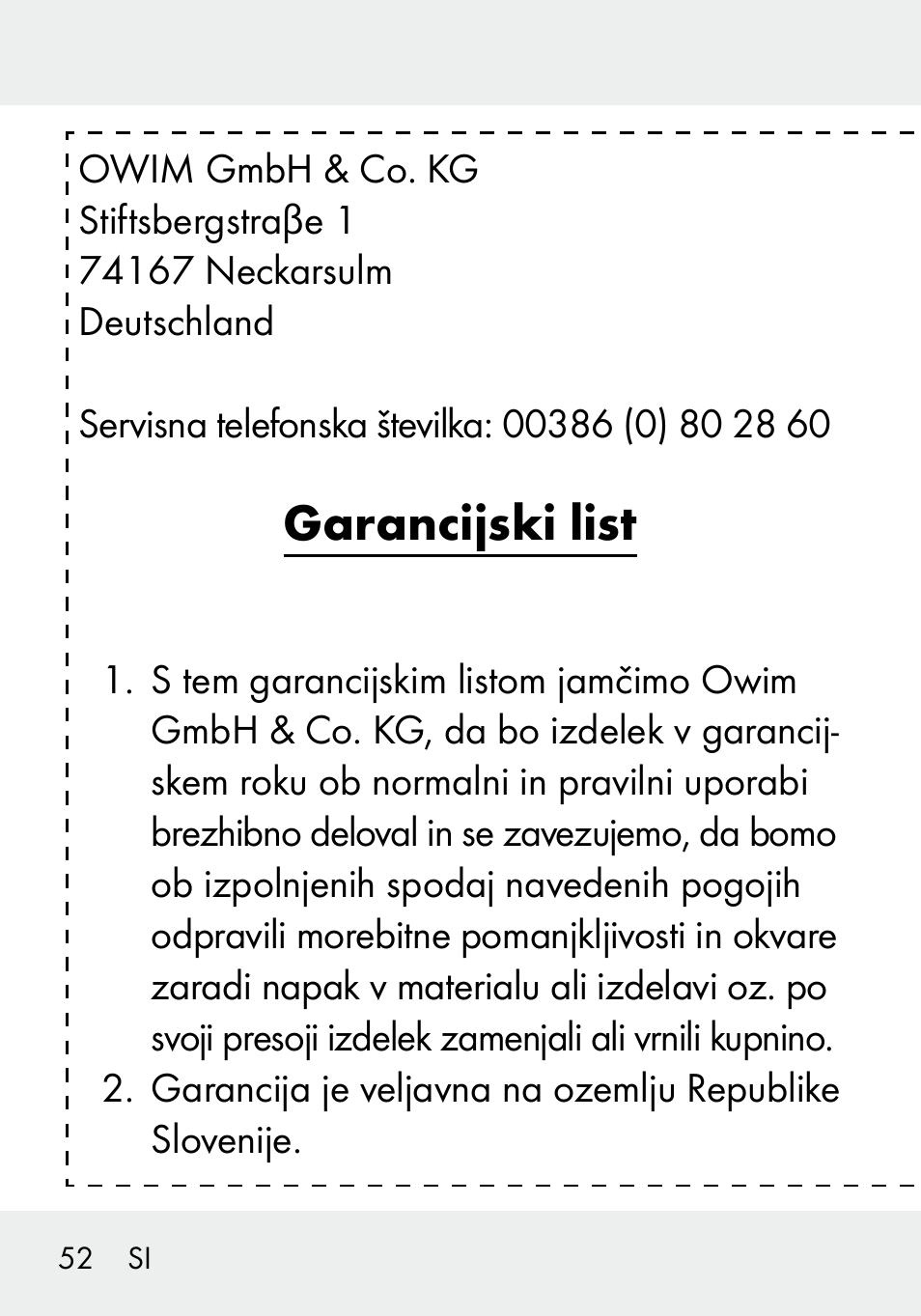 OWIM GmbH & Co. KG
Stiftsbergstraße 1
74167 Neckarsulm
Deutschland

Servisna telefonska številka: 00386 (0) 80 28 60

Garancijski list

1. S tem garancijskim listom jamčimo Owim GmbH & Co. KG, da bo izdelek v garancijskem roku ob normalni in pravilni uporabi brezhibno deloval in se zavezujemo, da bomo ob izpolnjenih spodaj navedenih pogojih odpravili morebitne pomanjkljivosti in okvare zaradi napak v materialu ali izdelavi oz. po svoji presoji izdelek zamenjali ali vrnili kupnino.
2. Garancija je veljavna na ozemlju Republike Slovenije.

52 SI